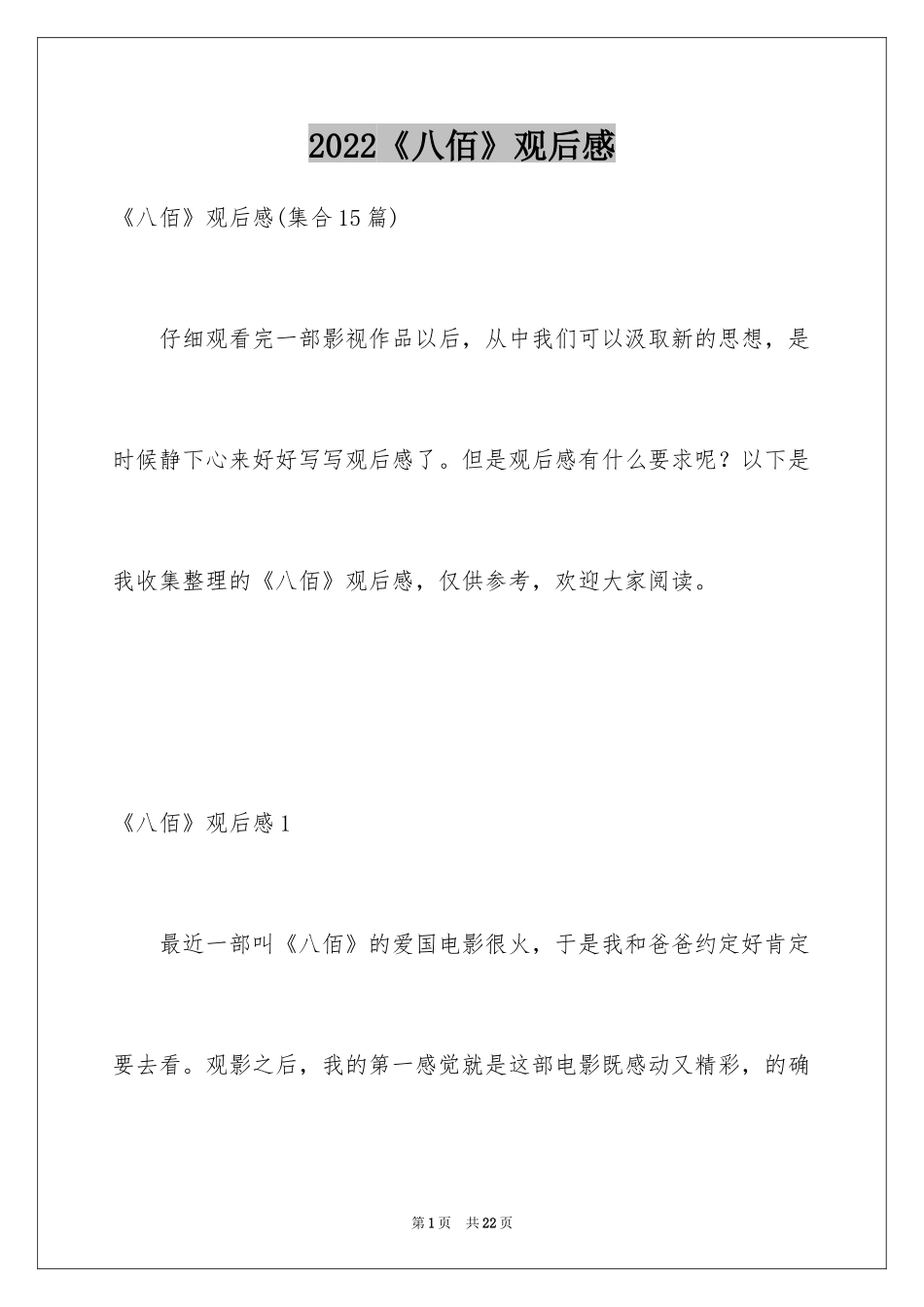 2022《八佰》观后感

《八佰》观后感(集合15篇)

仔细观看完一部影视作品以后，从中我们可以汲取新的思想，是时候静下心来好好写写观后感了。但是观后感有什么要求呢？以下是我收集整理的《八佰》观后感，仅供参考，欢迎大家阅读。

《八佰》观后感1

最近一部叫《八佰》的爱国电影很火，于是我和爸爸约定好肯定要去看。观影之后，我的第一感觉就是这部电影既感动又精彩，的确

第1页 共22页